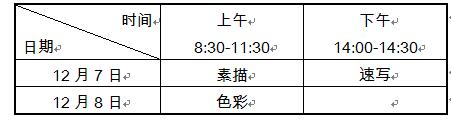 | 时间 日期 | 上午 8:30-11:30 | 下午 14:00-14:30 |
|---|---|---|
| 12 月 7 日 | 素描 | 速写 |
| 12 月 8 日 | 色彩 | |